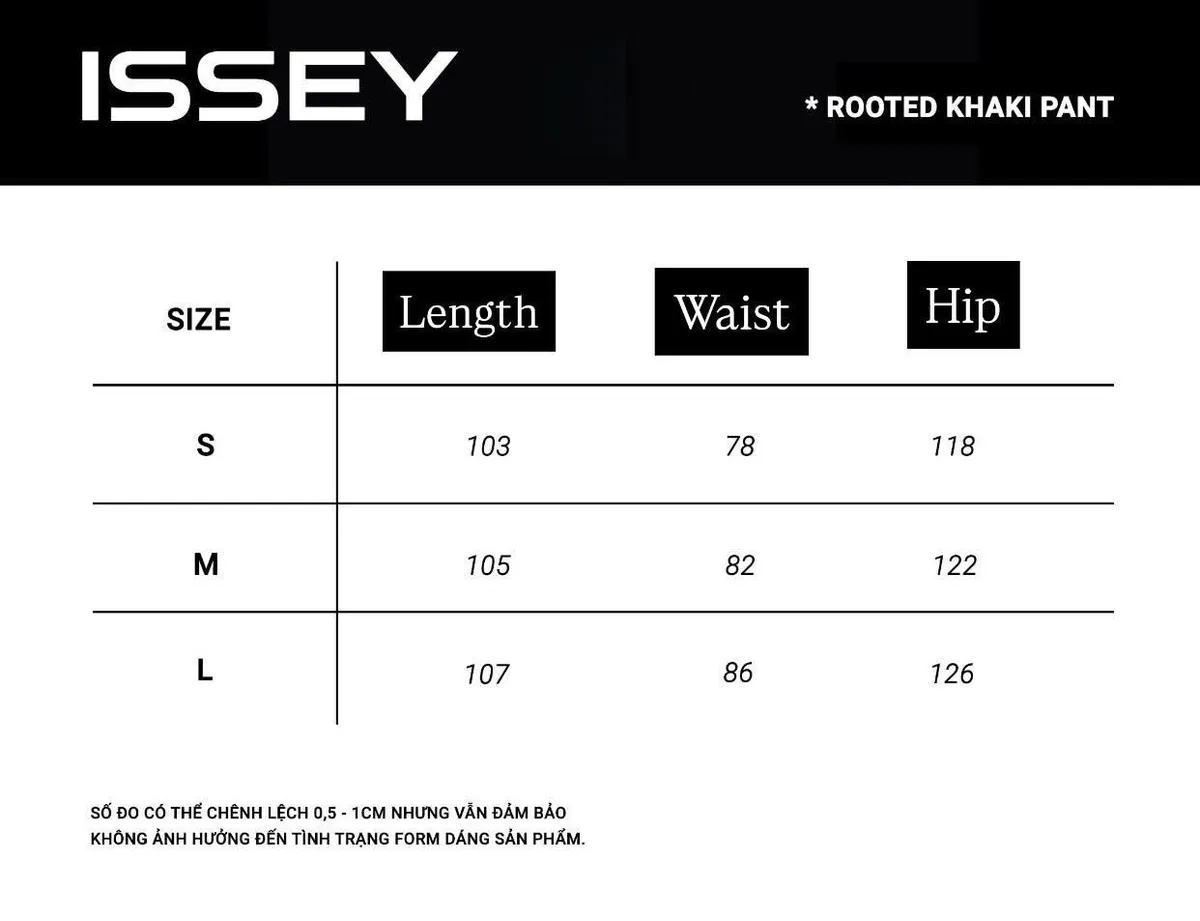 ISSEY

* ROOTED KHAKI PANT

| SIZE | Length | Waist | Hip |
|---|---|---|---|
| S | 103 | 78 | 118 |
| M | 105 | 82 | 122 |
| L | 107 | 86 | 126 |

SỐ ĐO CÓ THỂ CHÊNH LỆCH 0,5 - 1CM NHƯNG VẪN ĐẢM BẢO KHÔNG ẢNH HƯỞNG ĐẾN TÌNH TRẠNG FORM DÁNG SẢN PHẨM.